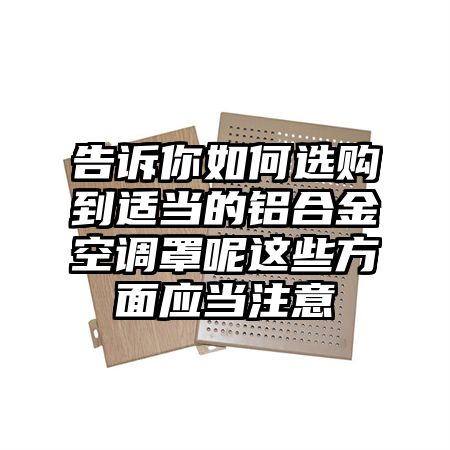 告诉你如何选购到适当的铝合金空调罩呢这些方面应当注意